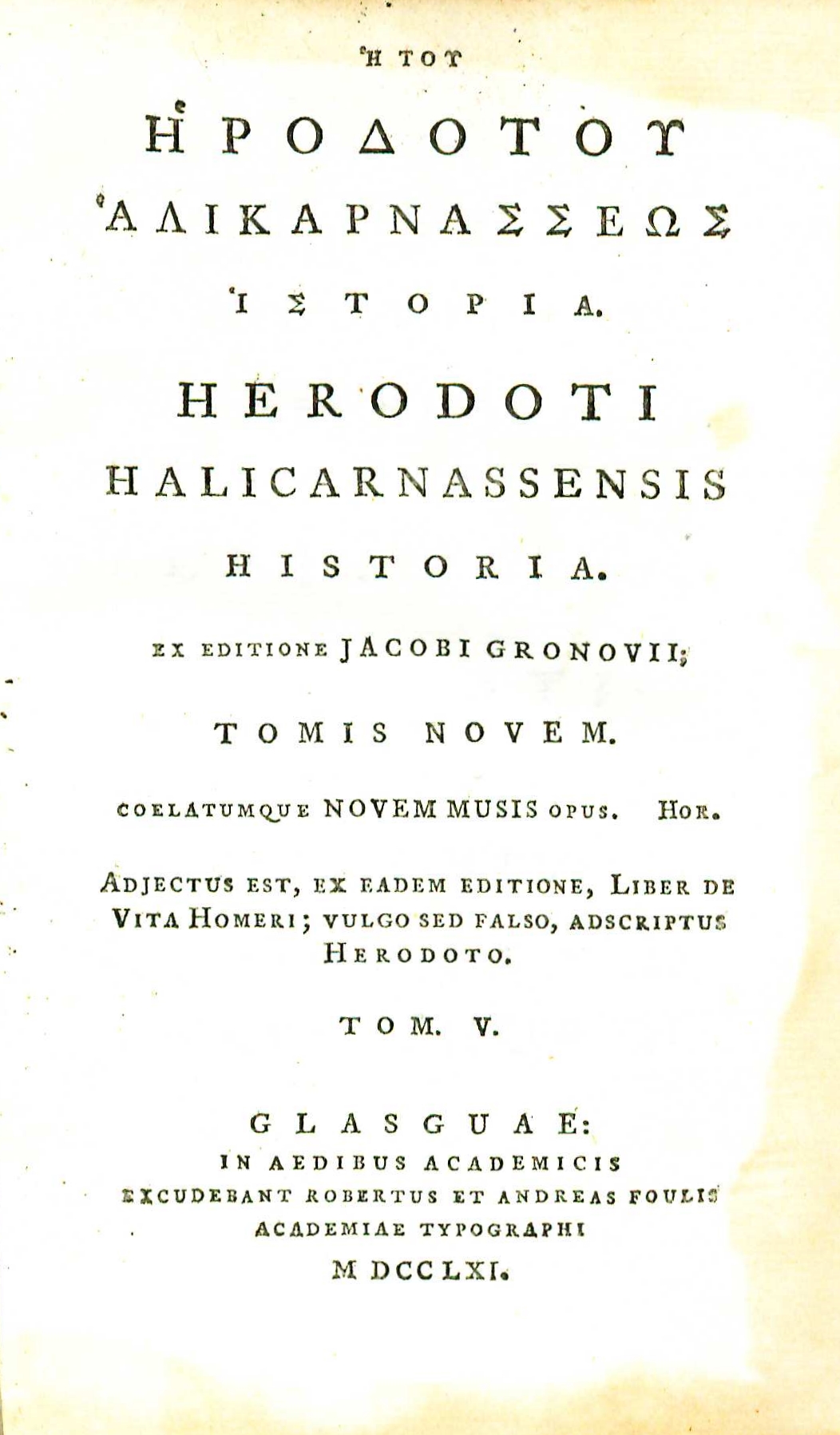 Ἡ ΤΟΥ

ἩΡΟΔΟΤΟΥ

ἉΛΙΚΑΡΝΑΣΣΕΩΣ

ἹΣΤΟΡΙΑ.

HERODOTI

HALICARNASSENSIS

HISTORIA.

EX EDITIONE JACOBI GRONOVII;

TOMIS NOVEM.

COELATUMQUE NOVEM MUSIS OPUS. HOR.

ADJECTUS EST, EX EADEM EDITIONE, LIBER DE VITA HOMERI; VULGO SED FALSO, ADSCRIPTUS HERODOTO.

TOM. V.

GLASGUAE:
IN AEDIBUS ACADEMICIS
EXCUDEBANT ROBERTUS ET ANDREAS FOULIS
ACADEMIAE TYPOGRAPHI
M DCC LXI.